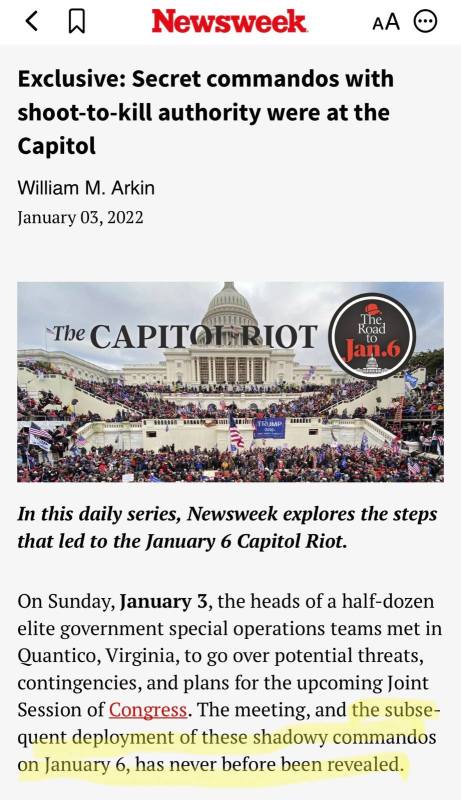 Newsweek

AA

Exclusive: Secret commandos with shoot-to-kill authority were at the Capitol

William M. Arkin
January 03, 2022

The CAPITOL RIOT

The Road to Jan.6

TRUMP

In this daily series, Newsweek explores the steps that led to the January 6 Capitol Riot.

On Sunday, January 3, the heads of a half-dozen elite government special operations teams met in Quantico, Virginia, to go over potential threats, contingencies, and plans for the upcoming Joint Session of Congress. The meeting, and the subsequent deployment of these shadowy commandos on January 6, has never before been revealed.